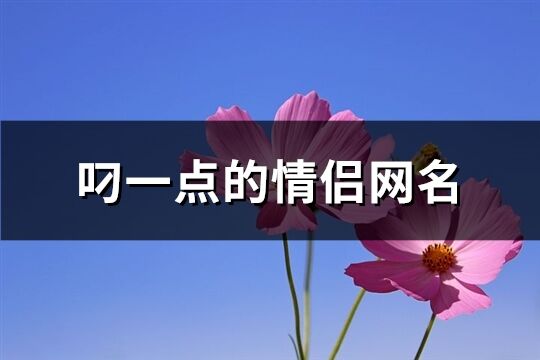 叼一点的情侣网名